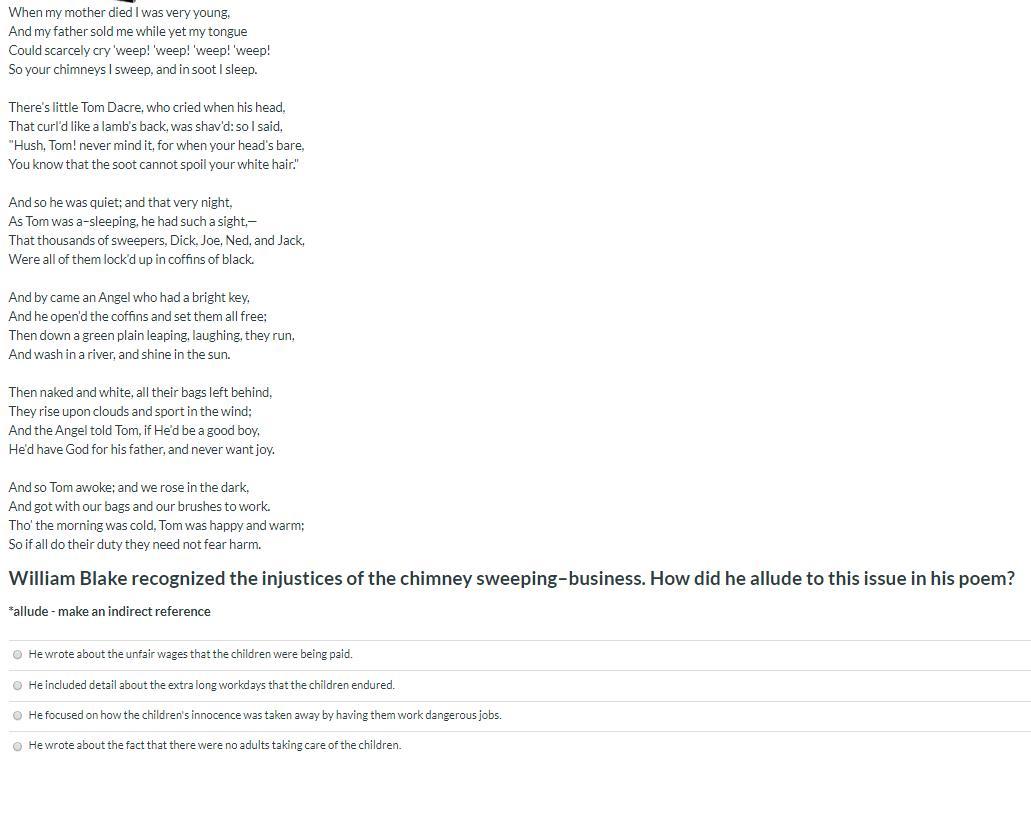 When my mother died I was very young,
And my father sold me while yet my tongue
Could scarcely cry 'weep! 'weep! 'weep! 'weep!
So your chimneys I sweep, and in soot I sleep.

There's little Tom Dacre, who cried when his head,
That curl'd like a lamb's back, was shav'd: so I said,
"Hush, Tom! never mind it, for when your head's bare,
You know that the soot cannot spoil your white hair."

And so he was quiet; and that very night,
As Tom was a-sleeping, he had such a sight,—
That thousands of sweepers, Dick, Joe, Ned, and Jack,
Were all of them lock'd up in coffins of black.

And by came an Angel who had a bright key,
And he open'd the coffins and set them all free;
Then down a green plain leaping, laughing, they run,
And wash in a river, and shine in the sun.

Then naked and white, all their bags left behind,
They rise upon clouds and sport in the wind;
And the Angel told Tom, if He'd be a good boy,
He'd have God for his father, and never want joy.

And so Tom awoke; and we rose in the dark,
And got with our bags and our brushes to work.
Tho' the morning was cold, Tom was happy and warm;
So if all do their duty they need not fear harm.

William Blake recognized the injustices of the chimney sweeping-business. How did he allude to this issue in his poem?

*allude - make an indirect reference

He wrote about the unfair wages that the children were being paid.

He included detail about the extra long workdays that the children endured.

He focused on how the children's innocence was taken away by having them work dangerous jobs.

He wrote about the fact that there were no adults taking care of the children.